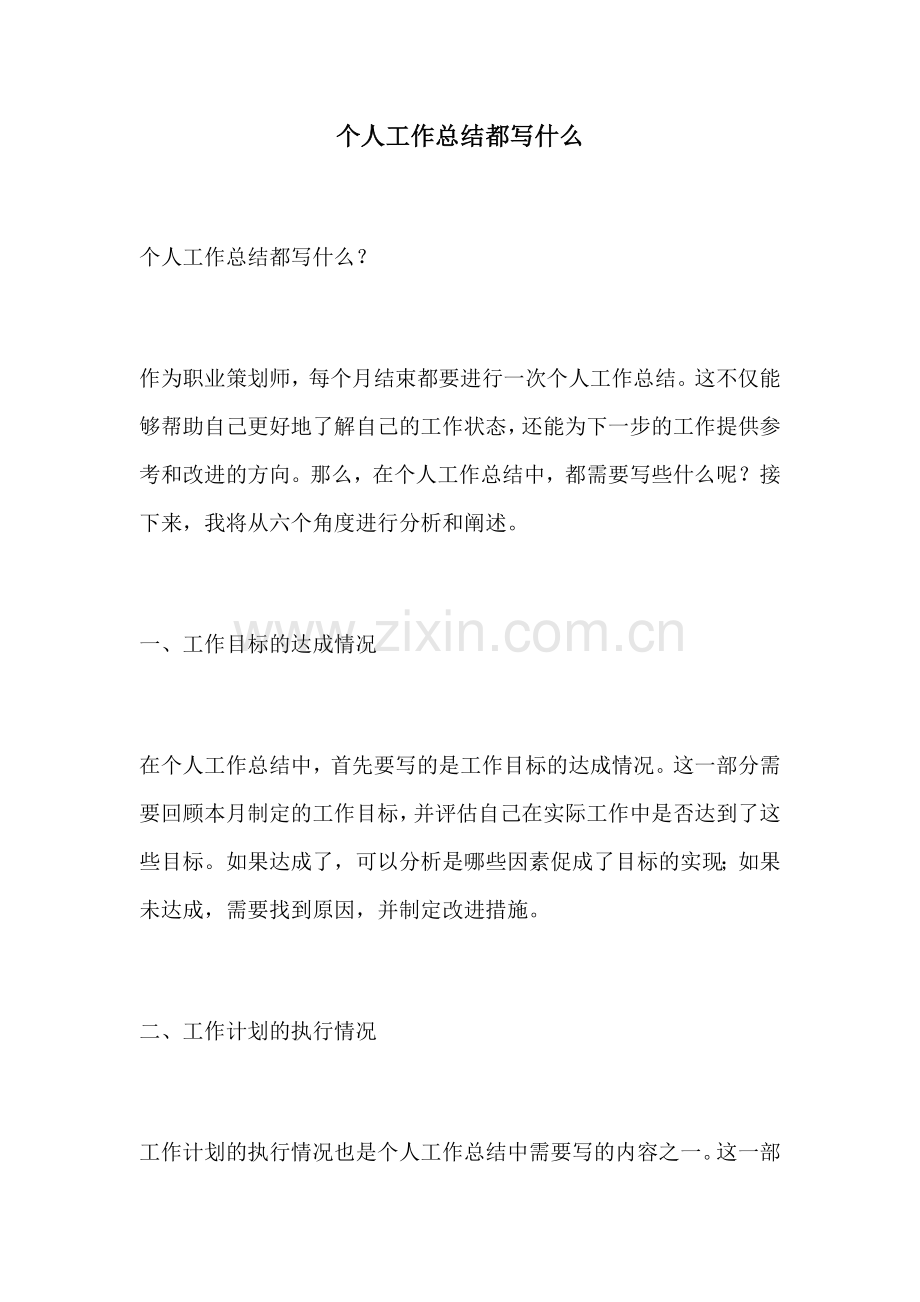 个人工作总结都写什么

个人工作总结都写什么？

作为职业策划师，每个月结束都要进行一次个人工作总结。这不仅能够帮助自己更好地了解自己的工作状态，还能为下一步的工作提供参考和改进的方向。那么，在个人工作总结中，都需要写些什么呢？接下来，我将从六个角度进行分析和阐述。

一、工作目标的达成情况

www.zixin.com.cn

在个人工作总结中，首先要写的是工作目标的达成情况。这一部分需要回顾本月制定的工作目标，并评估自己在实际工作中是否达到了这些目标。如果达成了，可以分析是哪些因素促成了目标的实现；如果未达成，需要找到原因，并制定改进措施。

二、工作计划的执行情况

工作计划的执行情况也是个人工作总结中需要写的内容之一。这一部